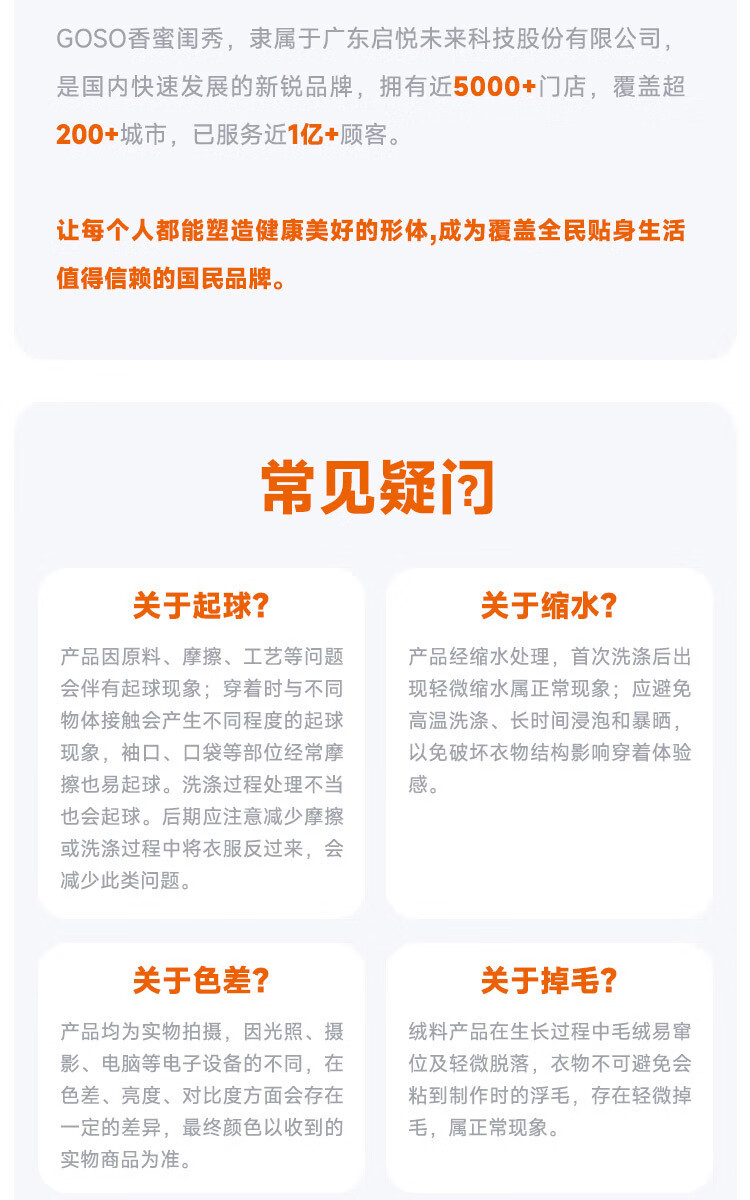 GOSO香蜜闺秀，隶属于广东启悦未来科技股份有限公司，是国内快速发展的新锐品牌，拥有近5000+门店，覆盖超200+城市，已服务近1亿+顾客。

让每个人都能塑造健康美好的形体,成为覆盖全民贴身生活值得信赖的国民品牌。

常见疑问

关于起球?

产品因原料、摩擦、工艺等问题会伴有起球现象；穿着时与不同物体接触会产生不同程度的起球现象，袖口、口袋等部位经常摩擦也易起球。洗涤过程处理不当也会起球。后期应注意减少摩擦或洗涤过程中将衣服反过来，会减少此类问题。

关于缩水?

产品经缩水处理，首次洗涤后出现轻微缩水属正常现象；应避免高温洗涤、长时间浸泡和暴晒，以免破坏衣物结构影响穿着体验感。

关于色差?

产品均为实物拍摄，因光照、摄影、电脑等电子设备的不同，在色差、亮度、对比度方面会存在一定的差异，最终颜色以收到的实物商品为准。

关于掉毛?

绒料产品在生长过程中毛绒易窜位及轻微脱落，衣物不可避免会粘到制作时的浮毛，存在轻微掉毛，属正常现象。